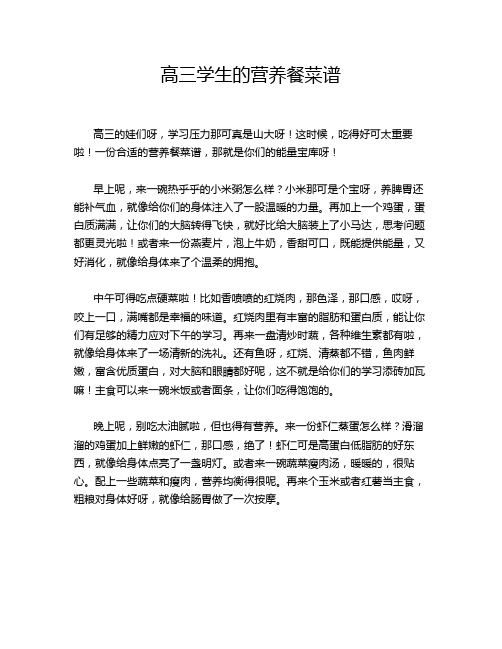 高三学生的营养餐菜谱

高三的娃们呀，学习压力那可真是山大呀！这时候，吃得好可太重要啦！一份合适的营养餐菜谱，那就是你们的能量宝库呀！

早上呢，来一碗热乎乎的小米粥怎么样？小米那可是个宝呀，养脾胃还能补气血，就像给你们的身体注入了一股温暖的力量。再加上一个鸡蛋，蛋白质满满，让你们的大脑转得飞快，就好比给大脑装上了小马达，思考问题都更灵光啦！或者来一份燕麦片，泡上牛奶，香甜可口，既能提供能量，又好消化，就像给身体来了个温柔的拥抱。

中午可得吃点硬菜啦！比如香喷喷的红烧肉，那色泽，那口感，哎呀，咬上一口，满嘴都是幸福的味道。红烧肉里有丰富的脂肪和蛋白质，能让你们有足够的精力应对下午的学习。再来一盘清炒时蔬，各种维生素都有啦，就像给身体来了一场清新的洗礼。还有鱼呀，红烧、清蒸都不错，鱼肉鲜嫩，富含优质蛋白，对大脑和眼睛都好呢，这不就是给你们的学习添砖加瓦嘛！主食可以来一碗米饭或者面条，让你们吃得饱饱的。

晚上呢，别吃太油腻啦，但也得有营养。来一份虾仁蒸蛋怎么样？滑溜溜的鸡蛋加上鲜嫩的虾仁，那口感，绝了！虾仁可是高蛋白低脂肪的好东西，就像给身体点亮了一盏明灯。或者来一碗蔬菜瘦肉汤，暖暖的，很贴心。配上一些蔬菜和瘦肉，营养均衡得很呢。再来个玉米或者红薯当主食，粗粮对身体好呀，就像给肠胃做了一次按摩。